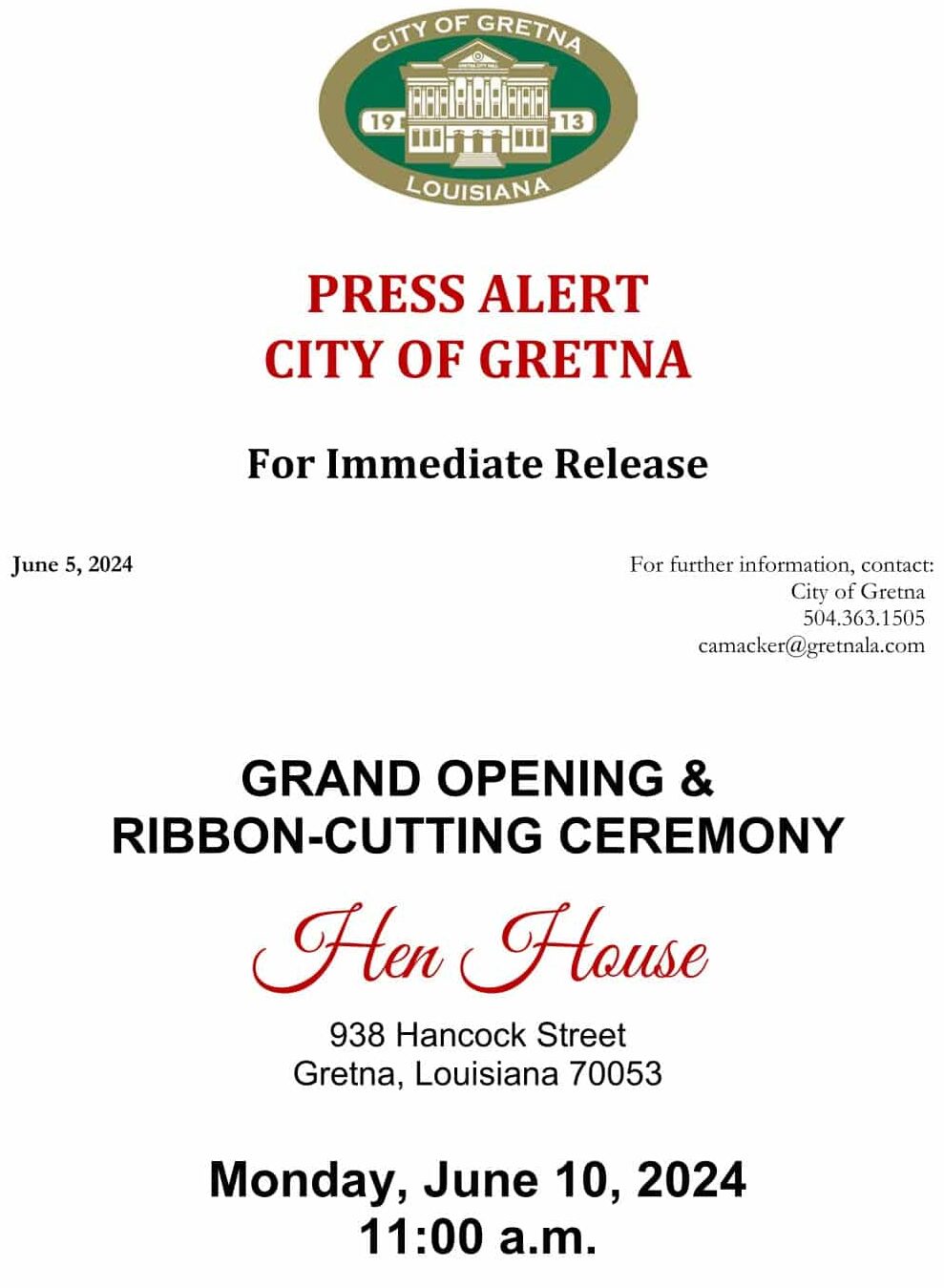 CITY OF GRETNA
19 13
LOUISIANA

PRESS ALERT
CITY OF GRETNA

For Immediate Release

June 5, 2024

For further information, contact:
City of Gretna
504.363.1505
camacker@gretnala.com

GRAND OPENING &
RIBBON-CUTTING CEREMONY

Hen House

938 Hancock Street
Gretna, Louisiana 70053

Monday, June 10, 2024
11:00 a.m.